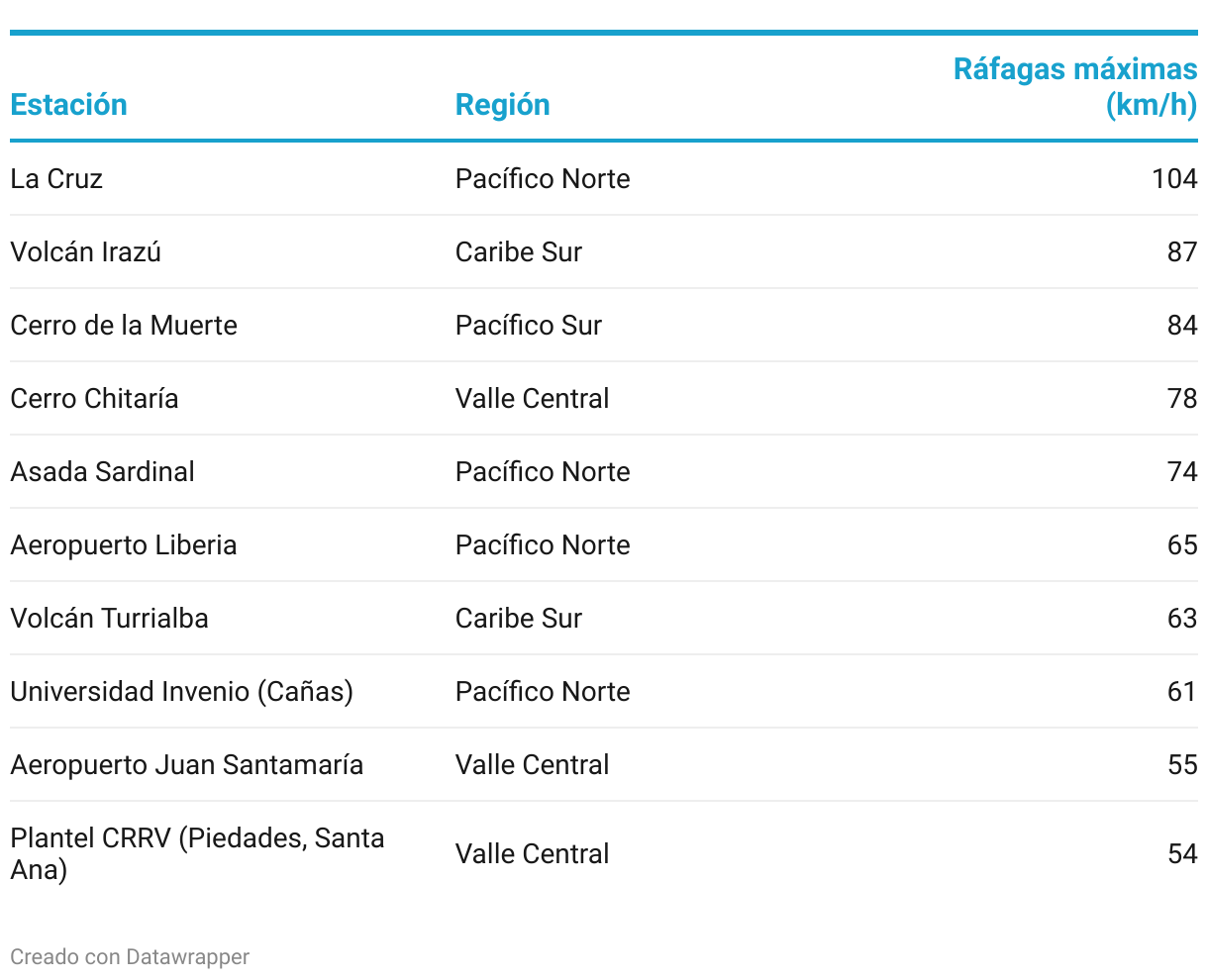 | Estación | Región | Ráfagas máximas (km/h) |
|---|---|---|
| La Cruz | Pacífico Norte | 104 |
| Volcán Irazú | Caribe Sur | 87 |
| Cerro de la Muerte | Pacífico Sur | 84 |
| Cerro Chitaría | Valle Central | 78 |
| Asada Sardinal | Pacífico Norte | 74 |
| Aeropuerto Liberia | Pacífico Norte | 65 |
| Volcán Turrialba | Caribe Sur | 63 |
| Universidad Invenio (Cañas) | Pacífico Norte | 61 |
| Aeropuerto Juan Santamaría | Valle Central | 55 |
| Plantel CRRV (Piedades, Santa Ana) | Valle Central | 54 |

Creado con Datawrapper